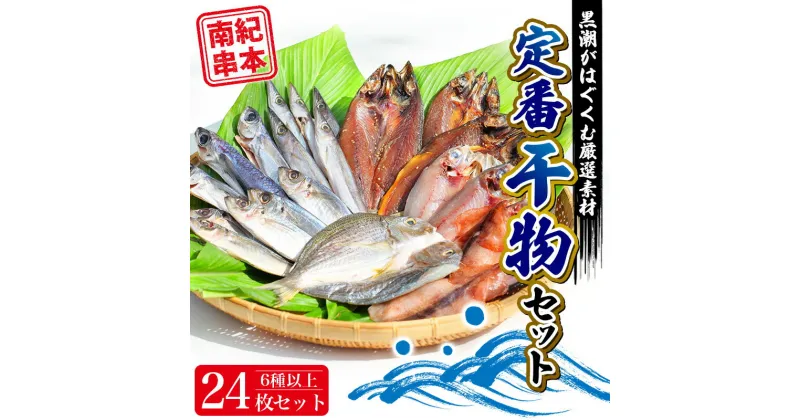 南紀串本

黒潮がはぐくむ厳選素材

定番干物セット

24 6種以上 枚セット